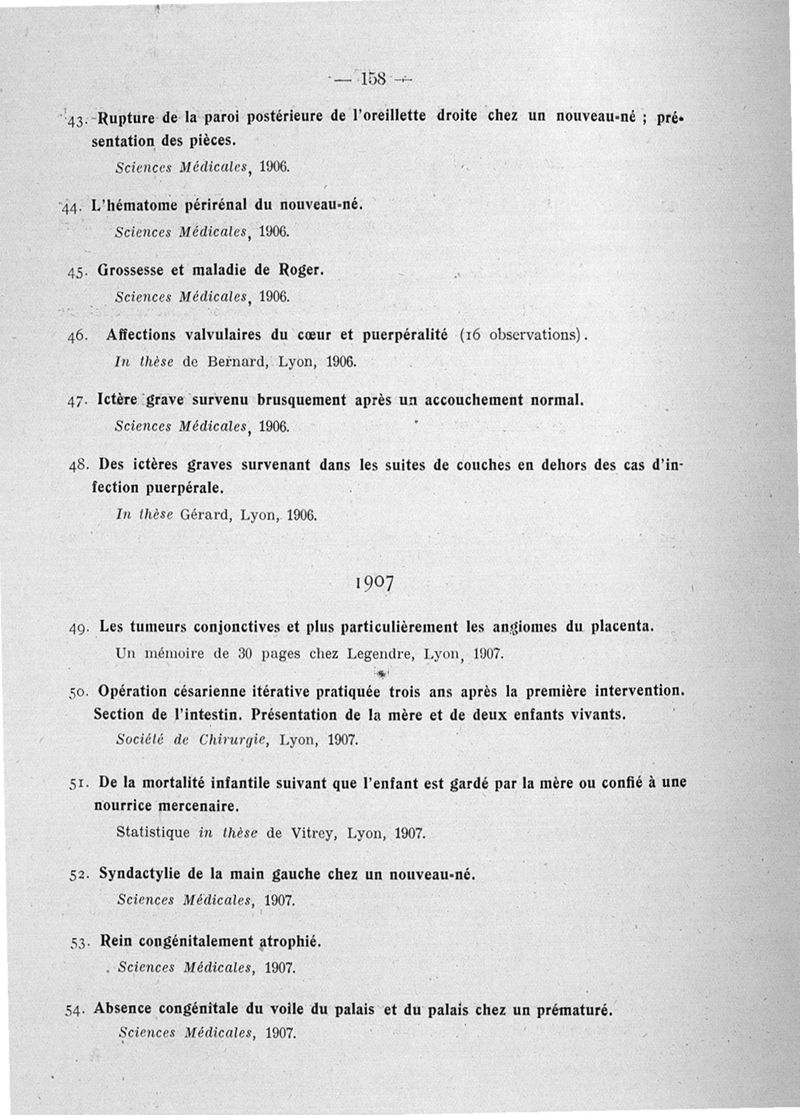 — 158 —

43. Rupture de la paroi postérieure de l'oreillette droite chez un nouveau-né ; présentation des pièces.
Sciences Médicales, 1906.

44. L'hématome périrénal du nouveau-né.
Sciences Médicales, 1906.

45. Grossesse et maladie de Roger.
Sciences Médicales, 1906.

46. Affections valvulaires du cœur et puerpéralité (16 observations).
In thèse de Bernard, Lyon, 1906.

47. Ictère grave survenu brusquement après un accouchement normal.
Sciences Médicales, 1906.

48. Des ictères graves survenant dans les suites de couches en dehors des cas d'infection puerpérale.
In thèse Gérard, Lyon, 1906.

1907

49. Les tumeurs conjonctives et plus particulièrement les angiomes du placenta.
Un mémoire de 30 pages chez Legendre, Lyon, 1907.

50. Opération césarienne itérative pratiquée trois ans après la première intervention. Section de l'intestin. Présentation de la mère et de deux enfants vivants.
Société de Chirurgie, Lyon, 1907.

51. De la mortalité infantile suivant que l'enfant est gardé par la mère ou confié à une nourrice mercenaire.
Statistique in thèse de Vitrey, Lyon, 1907.

52. Syndactylie de la main gauche chez un nouveau-né.
Sciences Médicales, 1907.

53. Rein congénitalement atrophié.
Sciences Médicales, 1907.

54. Absence congénitale du voile du palais et du palais chez un prématuré.
Sciences Médicales, 1907.